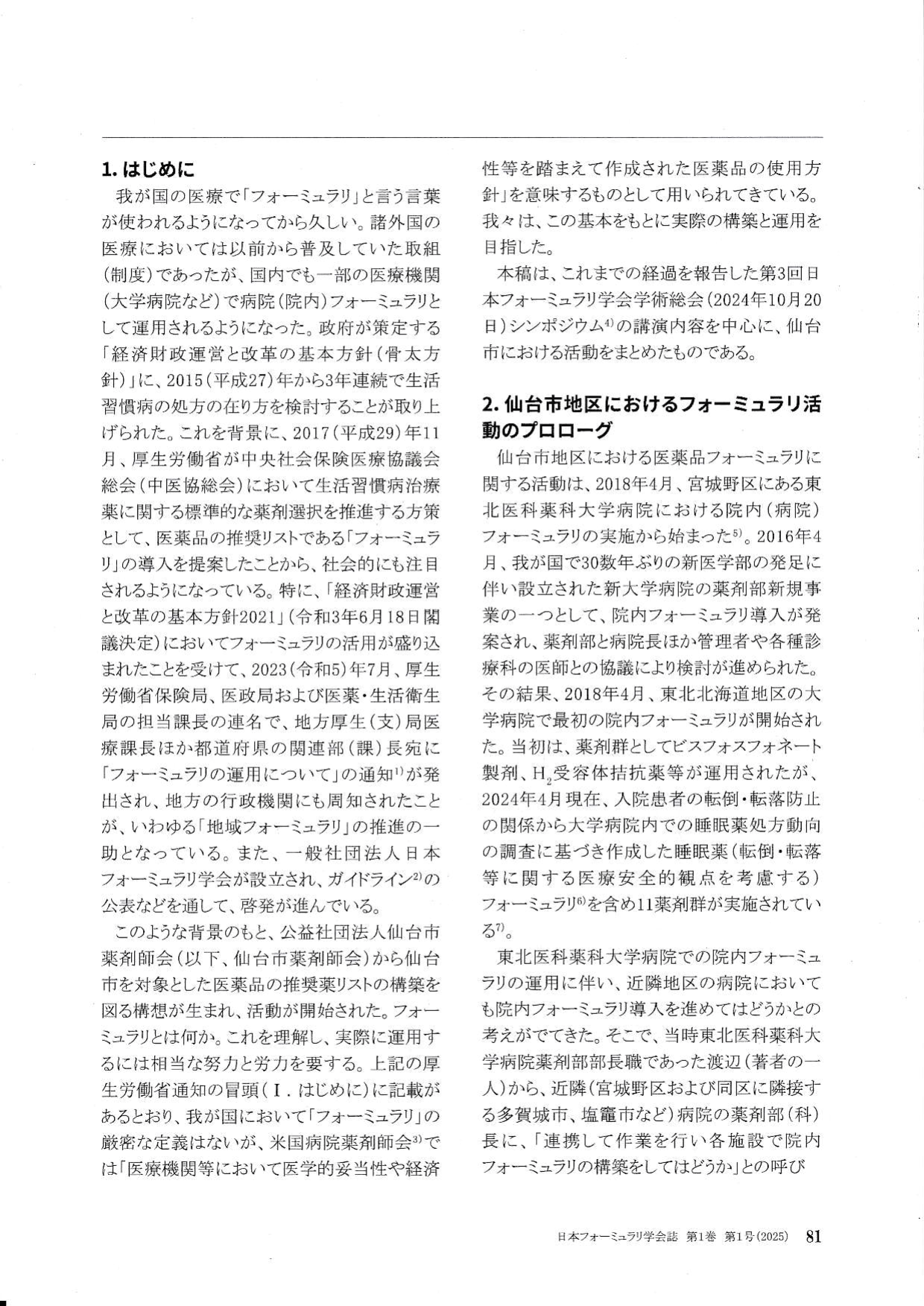 1. はじめに

我が国の医療で「フォーミュラリ」と言う言葉が使われるようになってから久しい。諸外国の医療においては以前から普及していた取組（制度）であったが、国内でも一部の医療機関（大学病院など）で病院（院内）フォーミュラリとして運用されるようになった。政府が策定する「経済財政運営と改革の基本方針（骨太方針）」に、2015（平成27）年から3年連続で生活習慣病の処方の在り方を検討することが取り上げられた。これを背景に、2017（平成29）年11月、厚生労働省が中央社会保険医療協議会総会（中医協総会）において生活習慣病治療薬に関する標準的な薬剤選択を推進する方策として、医薬品の推奨リストである「フォーミュラリ」の導入を提案したことから、社会的にも注目されるようになっている。特に、「経済財政運営と改革の基本方針2021」（令和3年6月18日閣議決定）においてフォーミュラリの活用が盛り込まれたことを受けて、2023（令和5）年7月、厚生労働省保険局、医政局および医薬・生活衛生局の担当課長の連名で、地方厚生（支）局医療課長ほか都道府県の関連部（課）長宛に「フォーミュラリの運用について」の通知$^{1)}$が発出され、地方の行政機関にも周知されたことが、いわゆる「地域フォーミュラリ」の推進の一助となっている。また、一般社団法人日本フォーミュラリ学会が設立され、ガイドライン$^{2)}$の公表などを通して、啓発が進んでいる。

このような背景のもと、公益社団法人仙台市薬剤師会（以下、仙台市薬剤師会）から仙台市を対象とした医薬品の推奨薬リストの構築を図る構想が生まれ、活動が開始された。フォーミュラリとは何か。これを理解し、実際に運用するには相当な努力と労力を要する。上記の厚生労働省通知の冒頭（Ⅰ．はじめに）に記載があるとおり、我が国において「フォーミュラリ」の厳密な定義はないが、米国病院薬剤師会$^{3)}$では「医療機関等において医学的妥当性や経済性等を踏まえて作成された医薬品の使用方針」を意味するものとして用いられてきている。我々は、この基本をもとに実際の構築と運用を目指した。

本稿は、これまでの経過を報告した第3回日本フォーミュラリ学会学術総会（2024年10月20日）シンポジウム$^{4)}$の講演内容を中心に、仙台市における活動をまとめたものである。

2. 仙台市地区におけるフォーミュラリ活動のプロローグ

仙台市地区における医薬品フォーミュラリに関する活動は、2018年4月、宮城野区にある東北医科薬科大学病院における院内（病院）フォーミュラリの実施から始まった$^{5)}$。2016年4月、我が国で30数年ぶりの新医学部の発足に伴い設立された新大学病院の薬剤部新規事業の一つとして、院内フォーミュラリ導入が発案され、薬剤部と病院長ほか管理者や各種診療科の医師との協議により検討が進められた。その結果、2018年4月、東北北海道地区の大学病院で最初の院内フォーミュラリが開始された。当初は、薬剤群としてビスフォスフォネート製剤、$H_2$受容体拮抗薬等が運用されたが、2024年4月現在、入院患者の転倒・転落防止の関係から大学病院内での睡眠薬処方動向の調査に基づき作成した睡眠薬（転倒・転落等に関する医療安全的観点を考慮する）フォーミュラリ$^{6)}$を含め11薬剤群が実施されている$^{7)}$。

東北医科薬科大学病院での院内フォーミュラリの運用に伴い、近隣地区の病院においても院内フォーミュラリ導入を進めてはどうかとの考えがでてきた。そこで、当時東北医科薬科大学病院薬剤部部長職であった渡辺（著者の一人）から、近隣（宮城野区および同区に隣接する多賀城市、塩竈市など）病院の薬剤部（科）長に、「連携して作業を行い各施設で院内フォーミュラリの構築をしてはどうか」との呼び

日本フォーミュラリ学会誌　第1巻　第1号（2025）　81